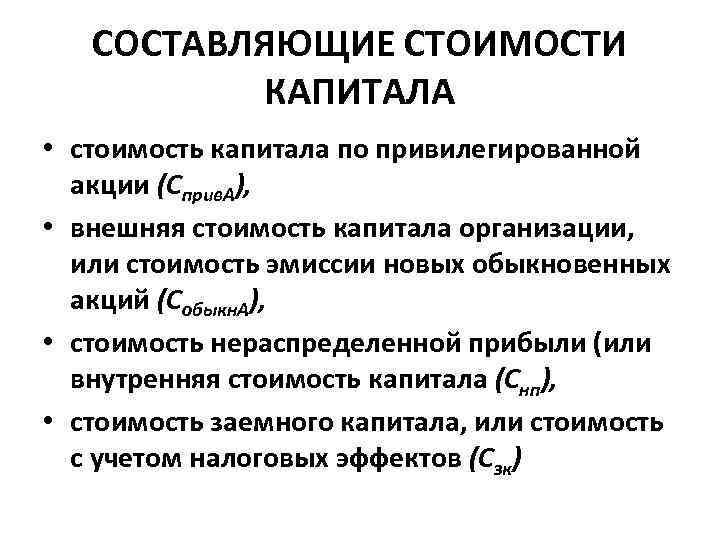 СОСТАВЛЯЮЩИЕ СТОИМОСТИ КАПИТАЛА

• стоимость капитала по привилегированной акции ($С_{привА}$),
• внешняя стоимость капитала организации, или стоимость эмиссии новых обыкновенных акций ($С_{обыкнА}$),
• стоимость нераспределенной прибыли (или внутренняя стоимость капитала ($С_{нп}$),
• стоимость заемного капитала, или стоимость с учетом налоговых эффектов ($С_{зк}$)